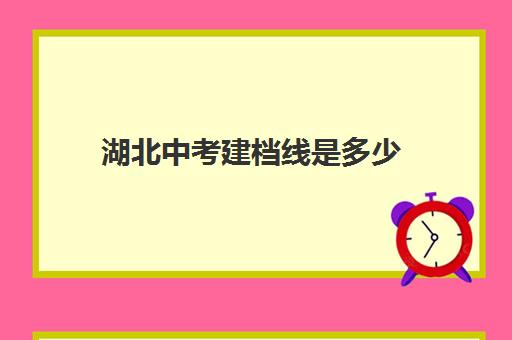 湖北中考建档线是多少